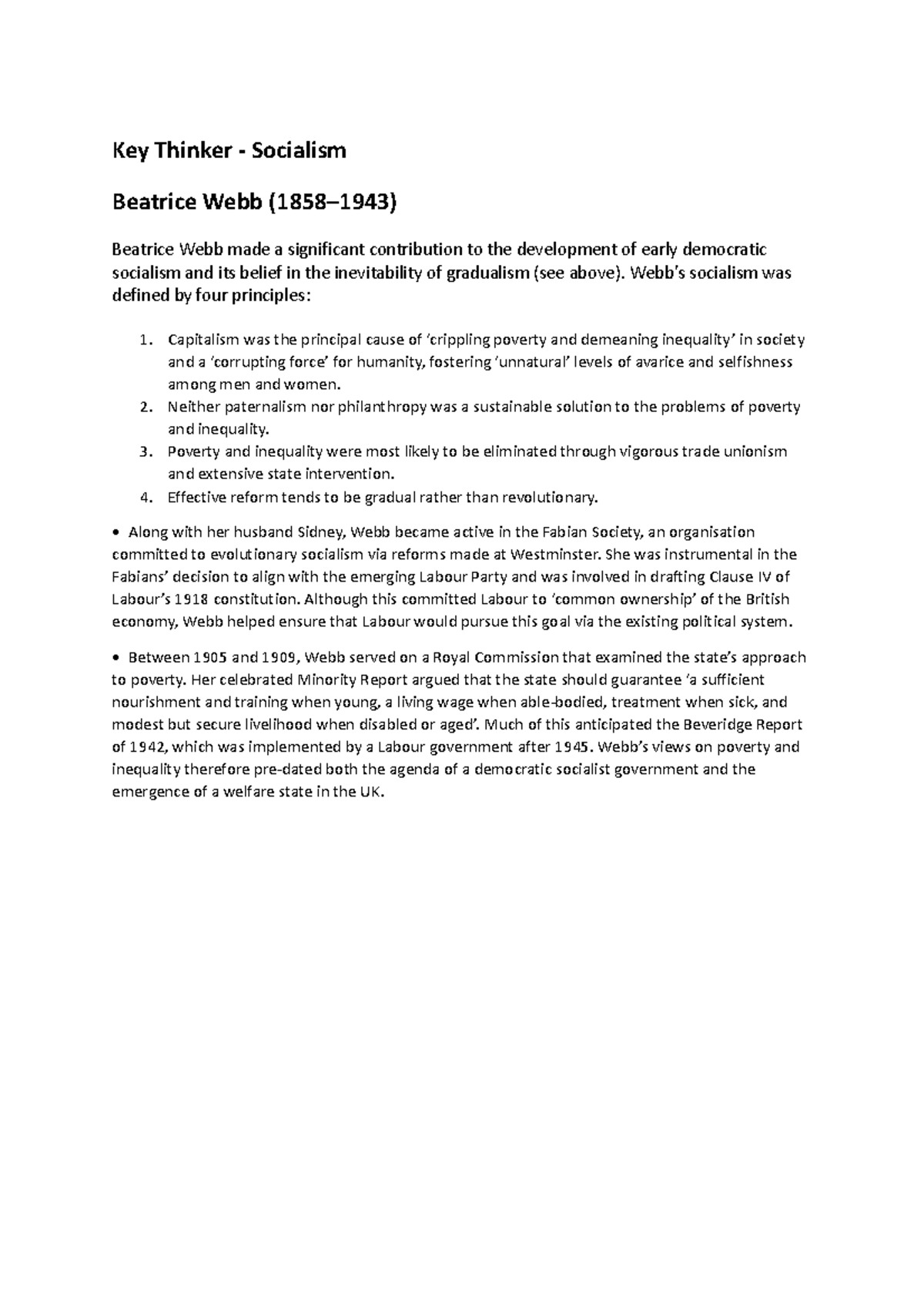 Key Thinker - Socialism

Beatrice Webb (1858–1943)

Beatrice Webb made a significant contribution to the development of early democratic socialism and its belief in the inevitability of gradualism (see above). Webb's socialism was defined by four principles:

1. Capitalism was the principal cause of 'crippling poverty and demeaning inequality' in society and a 'corrupting force' for humanity, fostering 'unnatural' levels of avarice and selfishness among men and women.
2. Neither paternalism nor philanthropy was a sustainable solution to the problems of poverty and inequality.
3. Poverty and inequality were most likely to be eliminated through vigorous trade unionism and extensive state intervention.
4. Effective reform tends to be gradual rather than revolutionary.

• Along with her husband Sidney, Webb became active in the Fabian Society, an organisation committed to evolutionary socialism via reforms made at Westminster. She was instrumental in the Fabians' decision to align with the emerging Labour Party and was involved in drafting Clause IV of Labour's 1918 constitution. Although this committed Labour to 'common ownership' of the British economy, Webb helped ensure that Labour would pursue this goal via the existing political system.

• Between 1905 and 1909, Webb served on a Royal Commission that examined the state's approach to poverty. Her celebrated Minority Report argued that the state should guarantee 'a sufficient nourishment and training when young, a living wage when able-bodied, treatment when sick, and modest but secure livelihood when disabled or aged'. Much of this anticipated the Beveridge Report of 1942, which was implemented by a Labour government after 1945. Webb's views on poverty and inequality therefore pre-dated both the agenda of a democratic socialist government and the emergence of a welfare state in the UK.